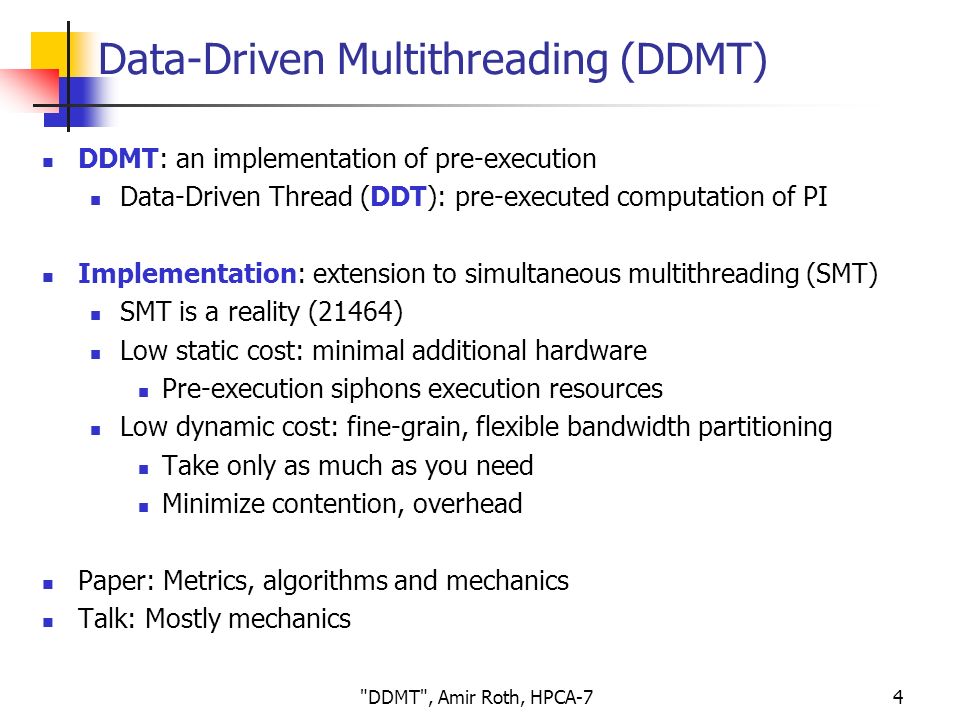 Data-Driven Multithreading (DDMT)

DDMT: an implementation of pre-execution
Data-Driven Thread (DDT): pre-executed computation of PI

Implementation: extension to simultaneous multithreading (SMT)
SMT is a reality (21464)
Low static cost: minimal additional hardware
Pre-execution siphons execution resources
Low dynamic cost: fine-grain, flexible bandwidth partitioning
Take only as much as you need
Minimize contention, overhead

Paper: Metrics, algorithms and mechanics
Talk: Mostly mechanics

"DDMT", Amir Roth, HPCA-7

4